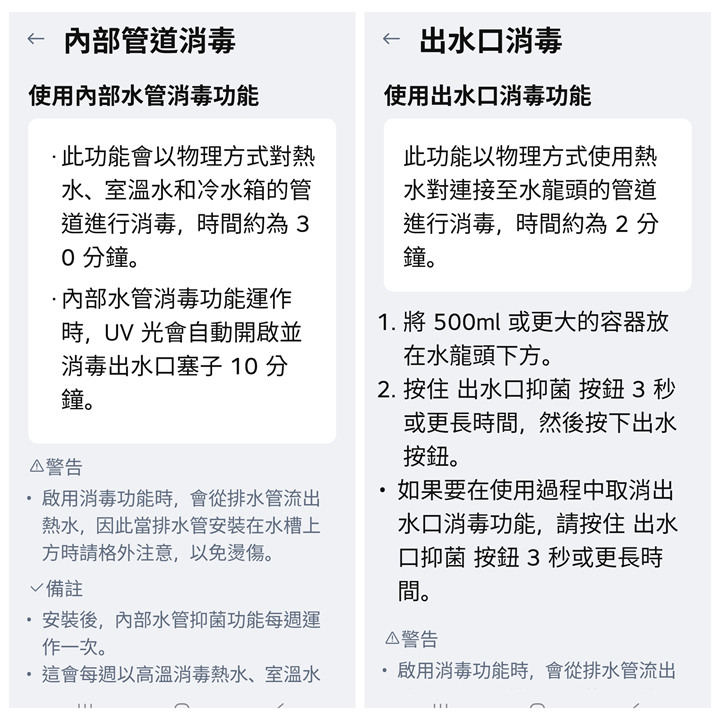 ← 內部管道消毒

使用內部水管消毒功能

· 此功能會以物理方式對熱水、室溫水和冷水箱的管道進行消毒，時間約為 30 分鐘。

· 內部水管消毒功能運作時，UV 光會自動開啟並消毒出水口塞子 10 分鐘。

⚠警告

• 啟用消毒功能時，會從排水管流出熱水，因此當排水管安裝在水槽上方時請格外注意，以免燙傷。

✓備註

• 安裝後，內部水管抑菌功能每週運作一次。

• 這會每週以高溫消毒熱水、室溫水

← 出水口消毒

使用出水口消毒功能

此功能以物理方式使用熱水對連接至水龍頭的管道進行消毒，時間約為 2 分鐘。

1. 將 500ml 或更大的容器放在水龍頭下方。

2. 按住 出水口抑菌 按鈕 3 秒或更長時間，然後按下出水按鈕。

• 如果要在使用過程中取消出水口消毒功能，請按住 出水口抑菌 按鈕 3 秒或更長時間。

⚠警告

• 啟用消毒功能時，會從排水管流出